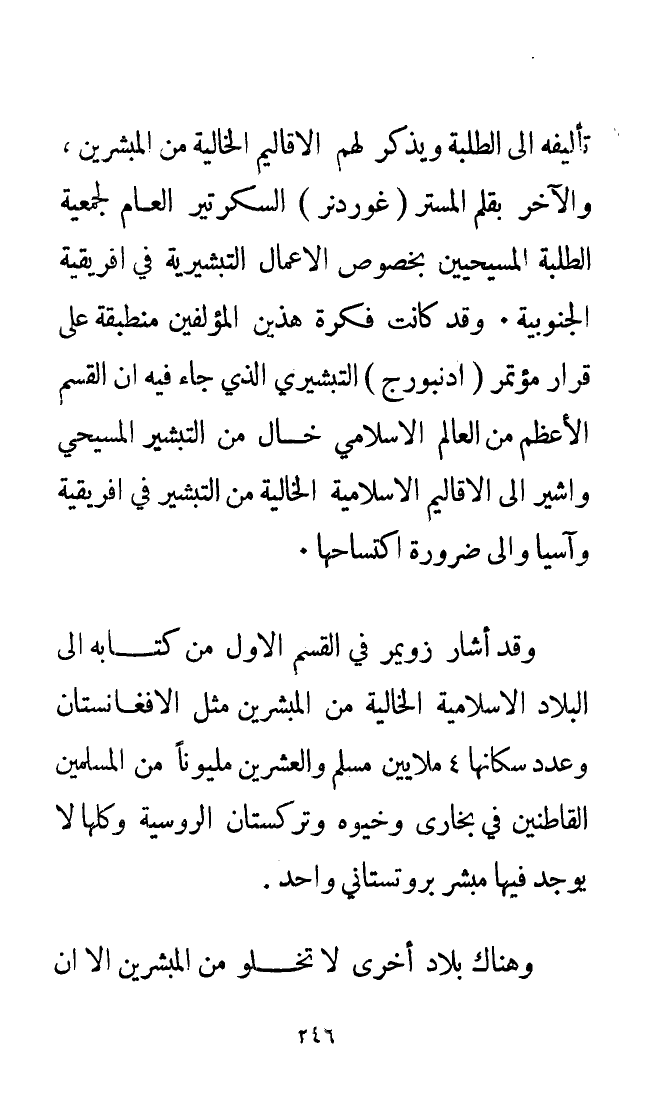 تأليفه الى الطلبة ويذكر لهم الاقاليم الخالية من المبشرين ، والآخر بقلم المستر ( غوردنر ) السكرتير العام لجمعية الطلبة المسيحيين بخصوص الاعمال التبشيرية في افريقية الجنوبية . وقد كانت فكرة هذين المؤلفين منطبقة على قرار مؤتمر ( ادنبورج ) التبشيري الذي جاء فيه ان القسم الأعظم من العالم الاسلامي خال من التبشير المسيحي واشير الى الاقاليم الاسلامية الخالية من التبشير في افريقية وآسيا والى ضرورة اكتساحها .

وقد أشار زويمر في القسم الاول من كتابه الى البلاد الاسلامية الخالية من المبشرين مثل الافغانستان وعدد سكانها ٤ ملايين مسلم والعشرين مليوناً من المسلمين القاطنين في بخارى وخيوه وتركستان الروسية وكلها لا يوجد فيها مبشر بروتستاني واحد .

وهناك بلاد أخرى لا تخلو من المبشرين الا ان

٢٤٦